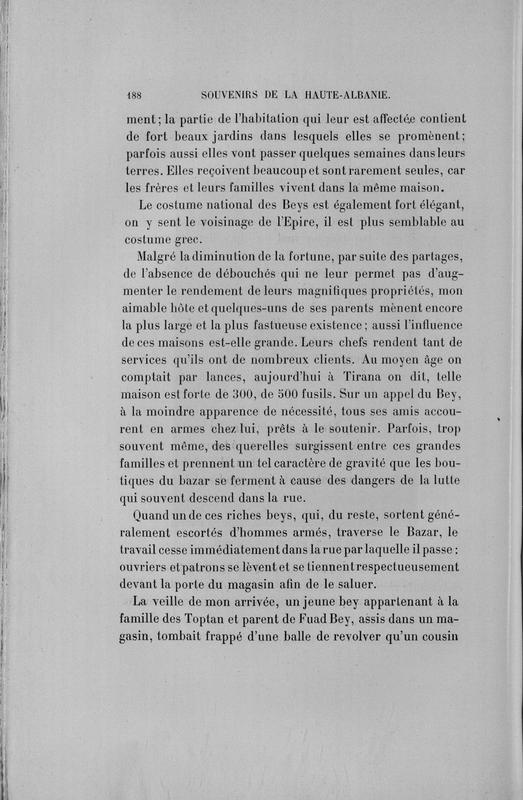 188 SOUVENIRS DE LA HAUTE-ALBANIE.

ment; la partie de l'habitation qui leur est affectée contient de fort beaux jardins dans lesquels elles se promènent; parfois aussi elles vont passer quelques semaines dans leurs terres. Elles reçoivent beaucoup et sont rarement seules, car les frères et leurs familles vivent dans la même maison.

Le costume national des Beys est également fort élégant, on y sent le voisinage de l'Epire, il est plus semblable au costume grec.

Malgré la diminution de la fortune, par suite des partages, de l'absence de débouchés qui ne leur permet pas d'augmenter le rendement de leurs magnifiques propriétés, mon aimable hôte et quelques-uns de ses parents mènent encore la plus large et la plus fastueuse existence; aussi l'influence de ces maisons est-elle grande. Leurs chefs rendent tant de services qu'ils ont de nombreux clients. Au moyen âge on comptait par lances, aujourd'hui à Tirana on dit, telle maison est forte de 300, de 500 fusils. Sur un appel du Bey, à la moindre apparence de nécessité, tous ses amis accourent en armes chez lui, prêts à le soutenir. Parfois, trop souvent même, des querelles surgissent entre ces grandes familles et prennent un tel caractère de gravité que les boutiques du bazar se ferment à cause des dangers de la lutte qui souvent descend dans la rue.

Quand un de ces riches beys, qui, du reste, sortent généralement escortés d'hommes armés, traverse le Bazar, le travail cesse immédiatement dans la rue par laquelle il passe: ouvriers et patrons se lèvent et se tiennent respectueusement devant la porte du magasin afin de le saluer.

La veille de mon arrivée, un jeune bey appartenant à la famille des Toptan et parent de Fuad Bey, assis dans un magasin, tombait frappé d'une balle de revolver qu'un cousin